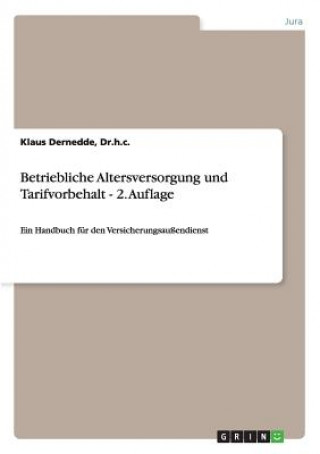 Jura

Klaus Dernedde, Dr.h.c.

Betriebliche Altersversorgung und Tarifvorbehalt - 2. Auflage

Ein Handbuch für den Versicherungsaußendienst

GRIN